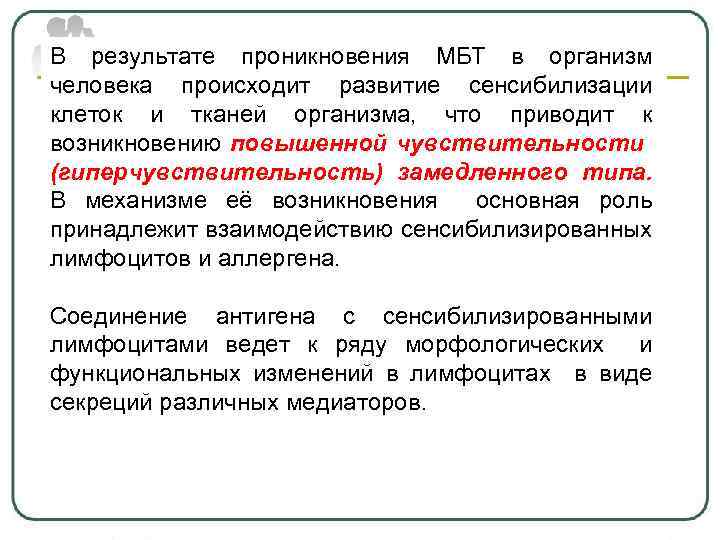 В результате проникновения МБТ в организм человека происходит развитие сенсибилизации клеток и тканей организма, что приводит к возникновению повышенной чувствительности (гиперчувствительность) замедленного типа. В механизме её возникновения основная роль принадлежит взаимодействию сенсибилизированных лимфоцитов и аллергена.

Соединение антигена с сенсибилизированными лимфоцитами ведет к ряду морфологических и функциональных изменений в лимфоцитах в виде секреций различных медиаторов.